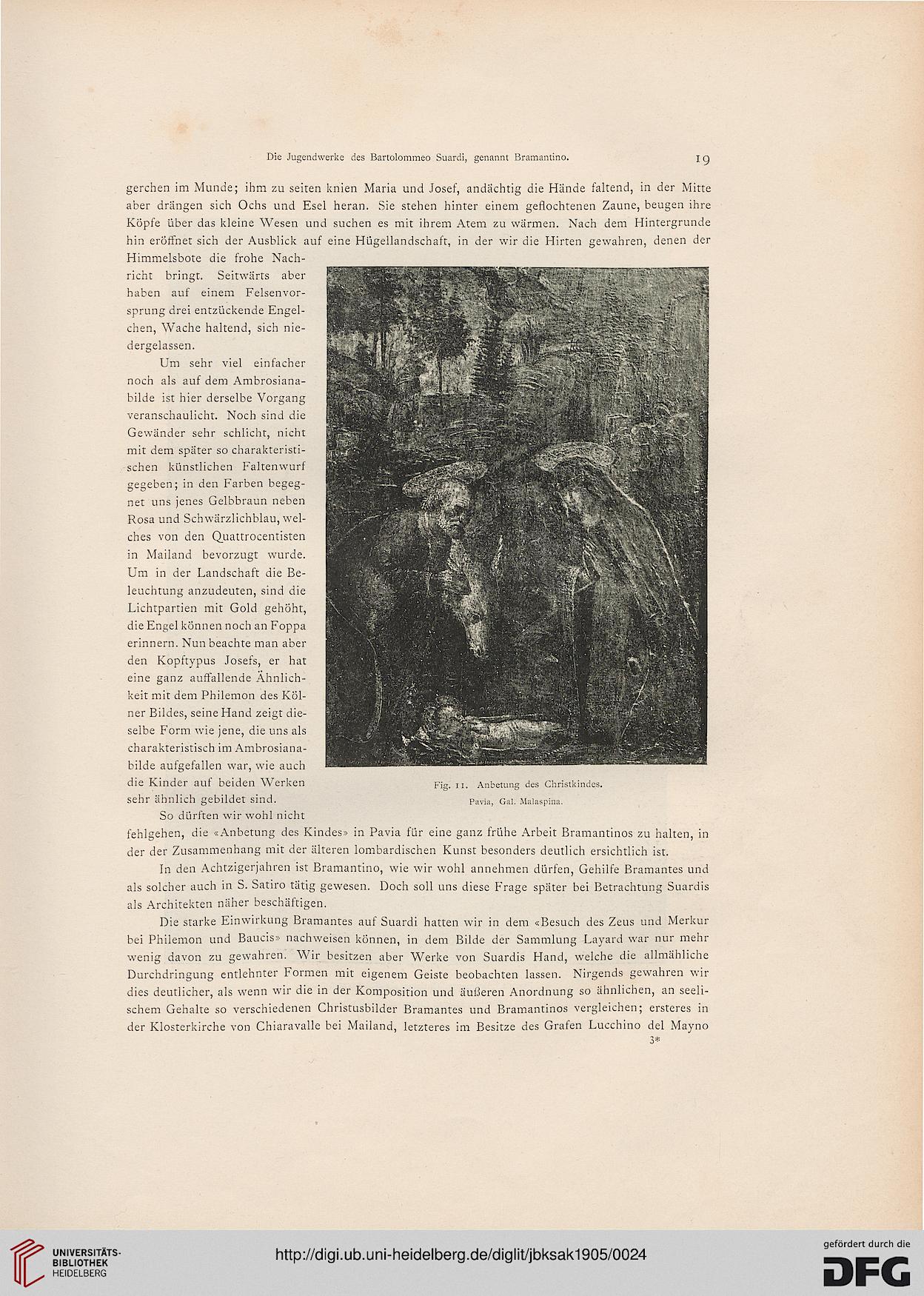 Die Jugendwerke des Bartolommeo Suardi, genannt Bramantino. 19

gerchen im Munde; ihm zu seiten knien Maria und Josef, andächtig die Hände faltend, in der Mitte aber drängen sich Ochs und Esel heran. Sie stehen hinter einem geflochtenen Zaune, beugen ihre Köpfe über das kleine Wesen und suchen es mit ihrem Atem zu wärmen. Nach dem Hintergrunde hin eröffnet sich der Ausblick auf eine Hügellandschaft, in der wir die Hirten gewahren, denen der Himmelsbote die frohe Nachricht bringt. Seitwärts aber haben auf einem Felsenvorsprung drei entzückende Engelchen, Wache haltend, sich niedergelassen.

Um sehr viel einfacher noch als auf dem Ambrosianabilde ist hier derselbe Vorgang veranschaulicht. Noch sind die Gewänder sehr schlicht, nicht mit dem später so charakteristischen künstlichen Faltenwurf gegeben; in den Farben begegnet uns jenes Gelbbraun neben Rosa und Schwärzlichblau, welches von den Quattrocentisten in Mailand bevorzugt wurde. Um in der Landschaft die Beleuchtung anzudeuten, sind die Lichtpartien mit Gold gehöht, die Engel können noch an Foppa erinnern. Nun beachte man aber den Kopftypus Josefs, er hat eine ganz auffallende Ähnlichkeit mit dem Philemon des Kölner Bildes, seine Hand zeigt dieselbe Form wie jene, die uns als charakteristisch im Ambrosianabilde aufgefallen war, wie auch die Kinder auf beiden Werken sehr ähnlich gebildet sind.

Fig. 11. Anbetung des Christkindes.
Pavia, Gal. Malaspina.

So dürften wir wohl nicht fehlgehen, die «Anbetung des Kindes» in Pavia für eine ganz frühe Arbeit Bramantinos zu halten, in der der Zusammenhang mit der älteren lombardischen Kunst besonders deutlich ersichtlich ist.

In den Achtzigerjahren ist Bramantino, wie wir wohl annehmen dürfen, Gehilfe Bramantes und als solcher auch in S. Satiro tätig gewesen. Doch soll uns diese Frage später bei Betrachtung Suardis als Architekten näher beschäftigen.

Die starke Einwirkung Bramantes auf Suardi hatten wir in dem «Besuch des Zeus und Merkur bei Philemon und Baucis» nachweisen können, in dem Bilde der Sammlung Layard war nur mehr wenig davon zu gewahren. Wir besitzen aber Werke von Suardis Hand, welche die allmähliche Durchdringung entlehnter Formen mit eigenem Geiste beobachten lassen. Nirgends gewahren wir dies deutlicher, als wenn wir die in der Komposition und äußeren Anordnung so ähnlichen, an seelischem Gehalte so verschiedenen Christusbilder Bramantes und Bramantinos vergleichen; ersteres in der Klosterkirche von Chiaravalle bei Mailand, letzteres im Besitze des Grafen Lucchino del Mayno

3*

UNIVERSITÄTS-BIBLIOTHEK HEIDELBERG
http://digi.ub.uni-heidelberg.de/diglit/jbksak1905/0024
gefördert durch die DFG